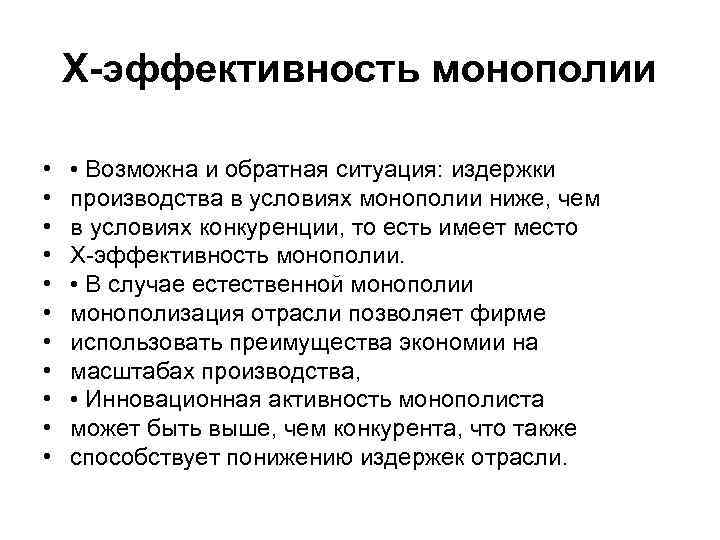 Х-эффективность монополии

• • Возможна и обратная ситуация: издержки
• производства в условиях монополии ниже, чем
• в условиях конкуренции, то есть имеет место
• Х-эффективность монополии.
• • В случае естественной монополии
• монополизация отрасли позволяет фирме
• использовать преимущества экономии на
• масштабах производства,
• • Инновационная активность монополиста
• может быть выше, чем конкурента, что также
• способствует понижению издержек отрасли.